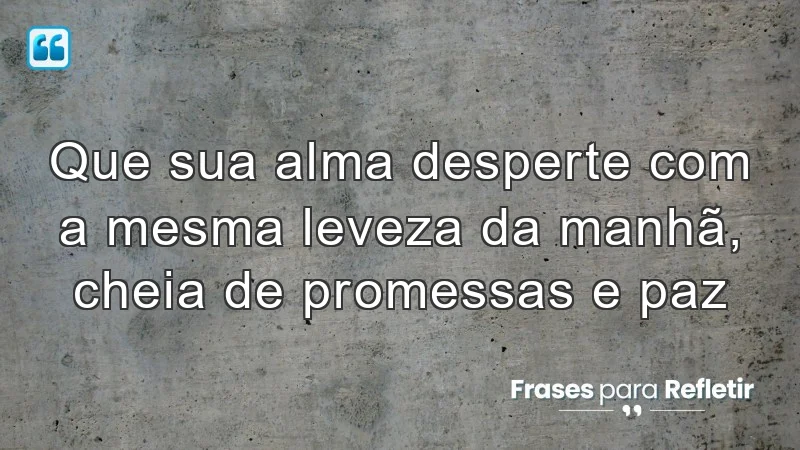 Que sua alma desperte com a mesma leveza da manhã, cheia de promessas e paz

Frases para Refletir